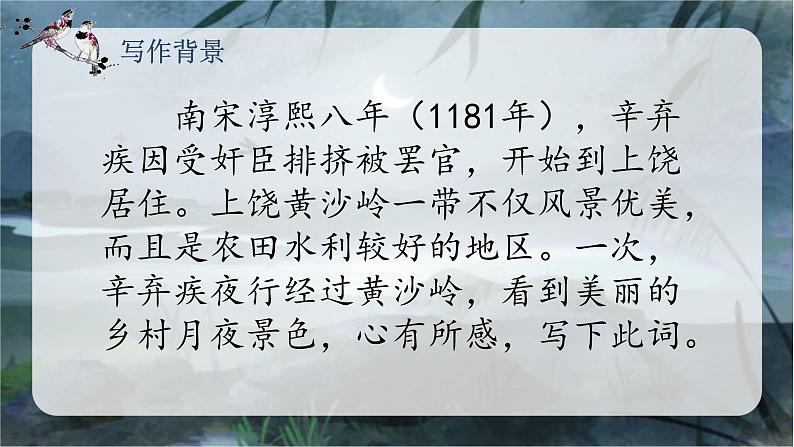 写作背景

南宋淳熙八年（1181年），辛弃疾因受奸臣排挤被罢官，开始到上饶居住。上饶黄沙岭一带不仅风景优美，而且是农田水利较好的地区。一次，辛弃疾夜行经过黄沙岭，看到美丽的乡村月夜景色，心有所感，写下此词。